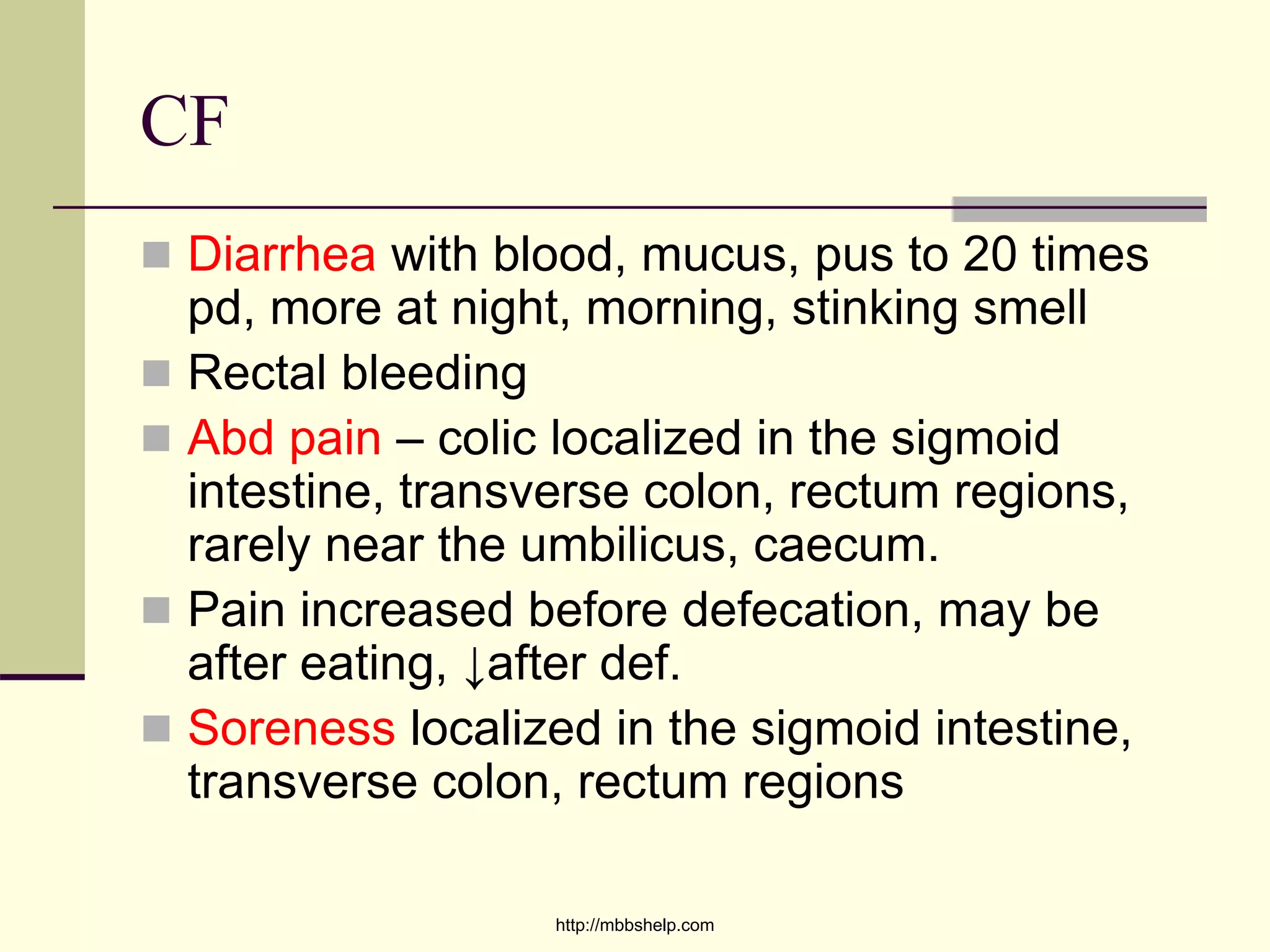 CF

- Diarrhea with blood, mucus, pus to 20 times pd, more at night, morning, stinking smell
- Rectal bleeding
- Abd pain – colic localized in the sigmoid intestine, transverse colon, rectum regions, rarely near the umbilicus, caecum.
- Pain increased before defecation, may be after eating, ↓after def.
- Soreness localized in the sigmoid intestine, transverse colon, rectum regions

http://mbbshelp.com